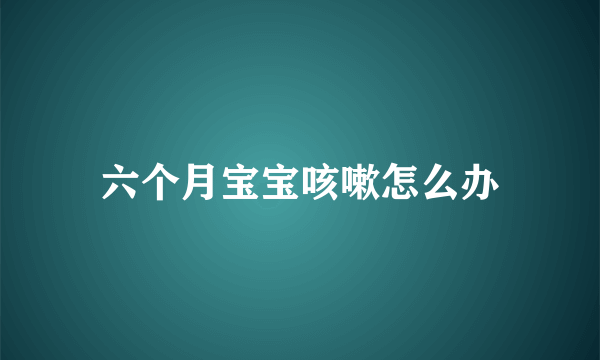 六个月宝宝咳嗽怎么办